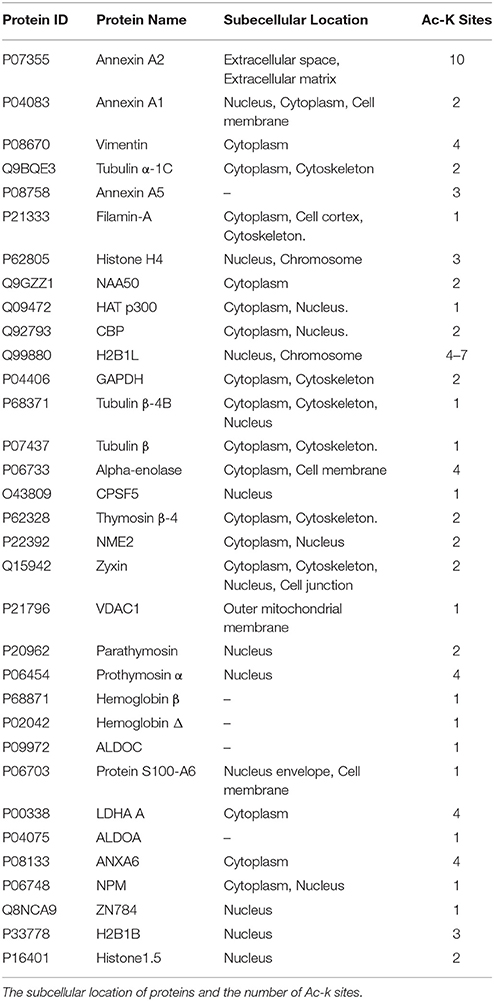 | Protein ID | Protein Name | Subcellular Location | Ac-K Sites |
|---|---|---|---|
| P07355 | Annexin A2 | Extracellular space, Extracellular matrix | 10 |
| P04083 | Annexin A1 | Nucleus, Cytoplasm, Cell membrane | 2 |
| P08670 | Vimentin | Cytoplasm | 4 |
| Q9BQE3 | Tubulin α-1C | Cytoplasm, Cytoskeleton | 2 |
| P08758 | Annexin A5 | – | 3 |
| P21333 | Filamin-A | Cytoplasm, Cell cortex, Cytoskeleton. | 1 |
| P62805 | Histone H4 | Nucleus, Chromosome | 3 |
| Q9GZZ1 | NAA50 | Cytoplasm | 2 |
| Q09472 | HAT p300 | Cytoplasm, Nucleus. | 1 |
| Q92793 | CBP | Cytoplasm, Nucleus. | 2 |
| Q99880 | H2B1L | Nucleus, Chromosome | 4–7 |
| P04406 | GAPDH | Cytoplasm, Cytoskeleton | 2 |
| P68371 | Tubulin β-4B | Cytoplasm, Cytoskeleton, Nucleus | 1 |
| P07437 | Tubulin β | Cytoplasm, Cytoskeleton. | 1 |
| P06733 | Alpha-enolase | Cytoplasm, Cell membrane | 4 |
| O43809 | CPSF5 | Nucleus | 1 |
| P62328 | Thymosin β-4 | Cytoplasm, Cytoskeleton. | 2 |
| P22392 | NME2 | Cytoplasm, Nucleus | 2 |
| Q15942 | Zyxin | Cytoplasm, Cytoskeleton, Nucleus, Cell junction | 2 |
| P21796 | VDAC1 | Outer mitochondrial membrane | 1 |
| P20962 | Parathymosin | Nucleus | 2 |
| P06454 | Prothymosin α | Nucleus | 4 |
| P68871 | Hemoglobin β | – | 1 |
| P02042 | Hemoglobin Δ | – | 1 |
| P09972 | ALDOC | – | 1 |
| P06703 | Protein S100-A6 | Nucleus envelope, Cell membrane | 1 |
| P00338 | LDHA A | Cytoplasm | 4 |
| P04075 | ALDOA | – | 1 |
| P08133 | ANXA6 | Cytoplasm | 4 |
| P06748 | NPM | Cytoplasm, Nucleus | 1 |
| Q8NCA9 | ZN784 | Nucleus | 1 |
| P33778 | H2B1B | Nucleus | 3 |
| P16401 | Histone1.5 | Nucleus | 2 |

The subcellular location of proteins and the number of Ac-k sites.